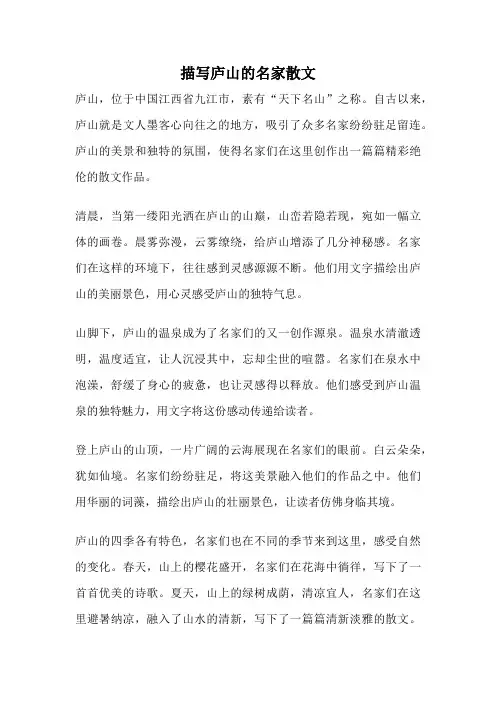 描写庐山的名家散文

庐山，位于中国江西省九江市，素有“天下名山”之称。自古以来，庐山就是文人墨客心向往之的地方，吸引了众多名家纷纷驻足留连。庐山的美景和独特的氛围，使得名家们在这里创作出一篇篇精彩绝伦的散文作品。

清晨，当第一缕阳光洒在庐山的山巅，山峦若隐若现，宛如一幅立体的画卷。晨雾弥漫，云雾缭绕，给庐山增添了几分神秘感。名家们在这样的环境下，往往感到灵感源源不断。他们用文字描绘出庐山的美丽景色，用心灵感受庐山的独特气息。

山脚下，庐山的温泉成为了名家们的又一创作源泉。温泉水清澈透明，温度适宜，让人沉浸其中，忘却尘世的喧嚣。名家们在泉水中泡澡，舒缓了身心的疲惫，也让灵感得以释放。他们感受到庐山温泉的独特魅力，用文字将这份感动传递给读者。

登上庐山的山顶，一片广阔的云海展现在名家们的眼前。白云朵朵，犹如仙境。名家们纷纷驻足，将这美景融入他们的作品之中。他们用华丽的词藻，描绘出庐山的壮丽景色，让读者仿佛身临其境。

庐山的四季各有特色，名家们也在不同的季节来到这里，感受自然的变化。春天，山上的樱花盛开，名家们在花海中徜徉，写下了一首首优美的诗歌。夏天，山上的绿树成荫，清凉宜人，名家们在这里避暑纳凉，融入了山水的清新，写下了一篇篇清新淡雅的散文。